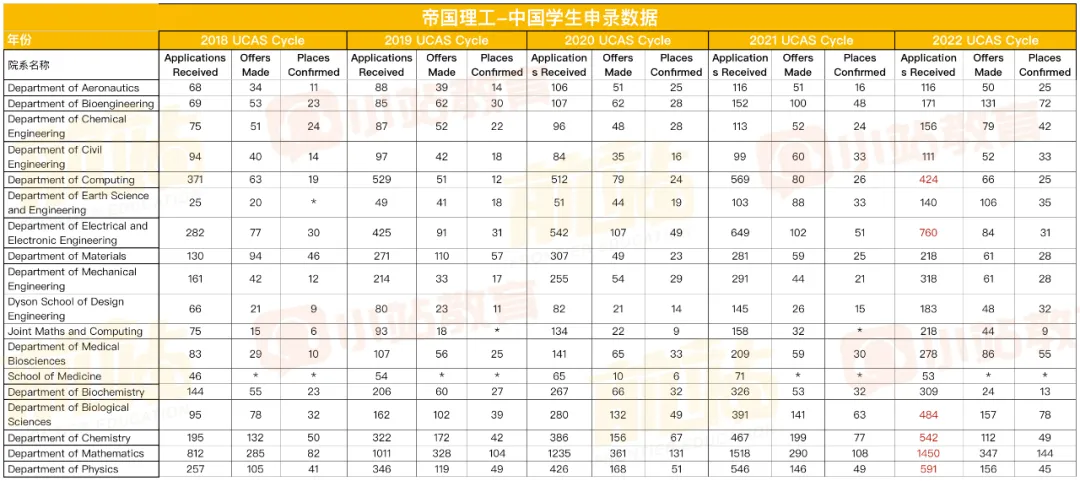 帝国理工–中国学生申录数据

| 年份 | 2018 UCAS Cycle | | | 2019 UCAS Cycle | | | 2020 UCAS Cycle | | | 2021 UCAS Cycle | | | 2022 UCAS Cycle | | |
|---|---|---|---|---|---|---|---|---|---|---|---|---|---|---|---|
| 院系名称 | Applications Received | Offers Made | Places Confirmed | Applications Received | Offers Made | Places Confirmed | Applications Received | Offers Made | Places Confirmed | Applications Received | Offers Made | Places Confirmed | Applications Received | Offers Made | Places Confirmed |
| Department of Aeronautics | 68 | 34 | 11 | 88 | 39 | 14 | 106 | 51 | 25 | 116 | 51 | 16 | 116 | 50 | 25 |
| Department of Bioengineering | 69 | 53 | 23 | 85 | 62 | 30 | 107 | 62 | 28 | 152 | 100 | 48 | 171 | 131 | 72 |
| Department of Chemical Engineering | 75 | 51 | 24 | 87 | 52 | 22 | 96 | 48 | 28 | 113 | 52 | 24 | 156 | 79 | 42 |
| Department of Civil Engineering | 94 | 40 | 14 | 97 | 42 | 18 | 84 | 35 | 16 | 99 | 60 | 33 | 111 | 52 | 33 |
| Department of Computing | 371 | 63 | 19 | 529 | 51 | 12 | 512 | 79 | 24 | 569 | 80 | 26 | 424 | 66 | 25 |
| Department of Earth Science and Engineering | 25 | 20 | * | 49 | 41 | 18 | 51 | 44 | 19 | 103 | 88 | 33 | 140 | 106 | 35 |
| Department of Electrical and Electronic Engineering | 282 | 77 | 30 | 425 | 91 | 31 | 542 | 107 | 49 | 649 | 102 | 51 | 760 | 84 | 31 |
| Department of Materials | 130 | 94 | 46 | 271 | 110 | 57 | 307 | 49 | 23 | 281 | 59 | 25 | 218 | 61 | 28 |
| Department of Mechanical Engineering | 161 | 42 | 12 | 214 | 33 | 17 | 255 | 54 | 29 | 291 | 44 | 21 | 318 | 61 | 28 |
| Dyson School of Design Engineering | 66 | 21 | 9 | 80 | 23 | 11 | 82 | 21 | 14 | 145 | 26 | 15 | 183 | 48 | 32 |
| Joint Maths and Computing | 75 | 15 | 6 | 93 | 18 | * | 134 | 22 | 9 | 158 | 32 | * | 218 | 44 | 9 |
| Department of Medical Biosciences | 83 | 29 | 10 | 107 | 56 | 25 | 141 | 65 | 33 | 209 | 59 | 30 | 278 | 86 | 55 |
| School of Medicine | 46 | * | * | 54 | * | * | 65 | 10 | 6 | 71 | * | * | 53 | * | * |
| Department of Biochemistry | 144 | 55 | 23 | 206 | 60 | 27 | 267 | 66 | 32 | 326 | 53 | 32 | 309 | 24 | 13 |
| Department of Biological Sciences | 95 | 78 | 32 | 162 | 102 | 39 | 280 | 132 | 49 | 391 | 141 | 63 | 484 | 157 | 78 |
| Department of Chemistry | 195 | 132 | 50 | 322 | 172 | 42 | 386 | 156 | 67 | 467 | 199 | 77 | 542 | 112 | 49 |
| Department of Mathematics | 812 | 285 | 82 | 1011 | 328 | 104 | 1235 | 361 | 131 | 1518 | 290 | 108 | 1450 | 347 | 144 |
| Department of Physics | 257 | 105 | 41 | 346 | 119 | 49 | 426 | 168 | 51 | 546 | 146 | 49 | 591 | 156 | 45 |